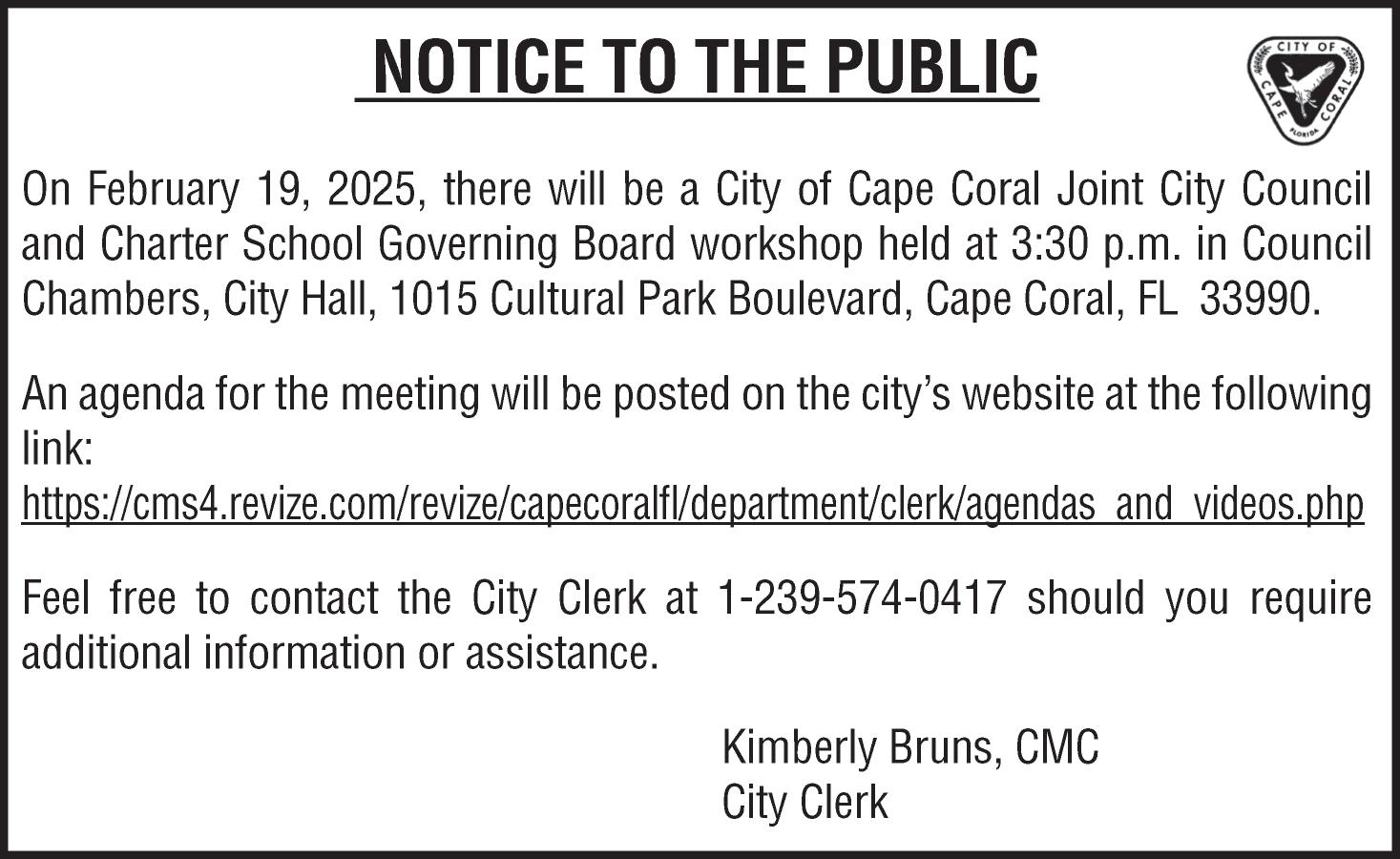 NOTICE TO THE PUBLIC

CITY OF CAPE CORAL FLORIDA

On February 19, 2025, there will be a City of Cape Coral Joint City Council and Charter School Governing Board workshop held at 3:30 p.m. in Council Chambers, City Hall, 1015 Cultural Park Boulevard, Cape Coral, FL 33990.

An agenda for the meeting will be posted on the city's website at the following link:
https://cms4.revize.com/revize/capecoralfl/department/clerk/agendas_and_videos.php

Feel free to contact the City Clerk at 1-239-574-0417 should you require additional information or assistance.

Kimberly Bruns, CMC
City Clerk